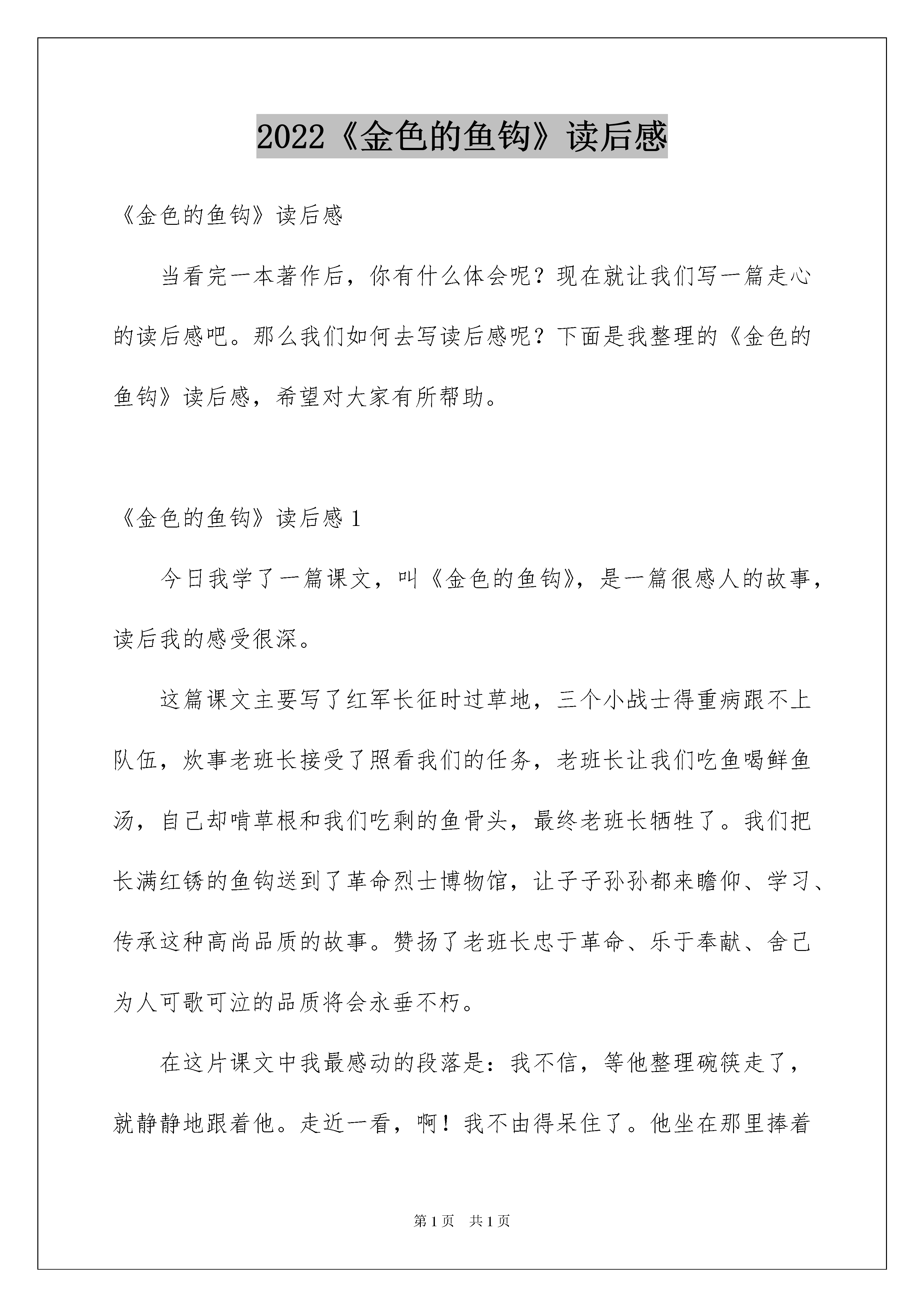 2022《金色的鱼钩》读后感

《金色的鱼钩》读后感

当看完一本著作后，你有什么体会呢？现在就让我们写一篇走心的读后感吧。那么我们如何去写读后感呢？下面是我整理的《金色的鱼钩》读后感，希望对大家有所帮助。

《金色的鱼钩》读后感 1

今日我学了一篇课文，叫《金色的鱼钩》，是一篇很感人的故事，读后我的感受很深。

这篇课文主要写了红军长征时过草地，三个小战士得重病跟不上队伍，炊事老班长接受了照看我们的任务，老班长让我们吃鱼喝鲜鱼汤，自己却啃草根和我们吃剩的鱼骨头，最终老班长牺牲了。我们把长满红锈的鱼钩送到了革命烈士博物馆，让子子孙孙都来瞻仰、学习、传承这种高尚品质的故事。赞扬了老班长忠于革命、乐于奉献、舍己为人可歌可泣的品质将会永垂不朽。

在这片课文中我最感动的段落是：我不信，等他整理碗筷走了，就静静地跟着他。走近一看，啊！我不由得呆住了。他坐在那里捧着

第 1 页　共 1 页